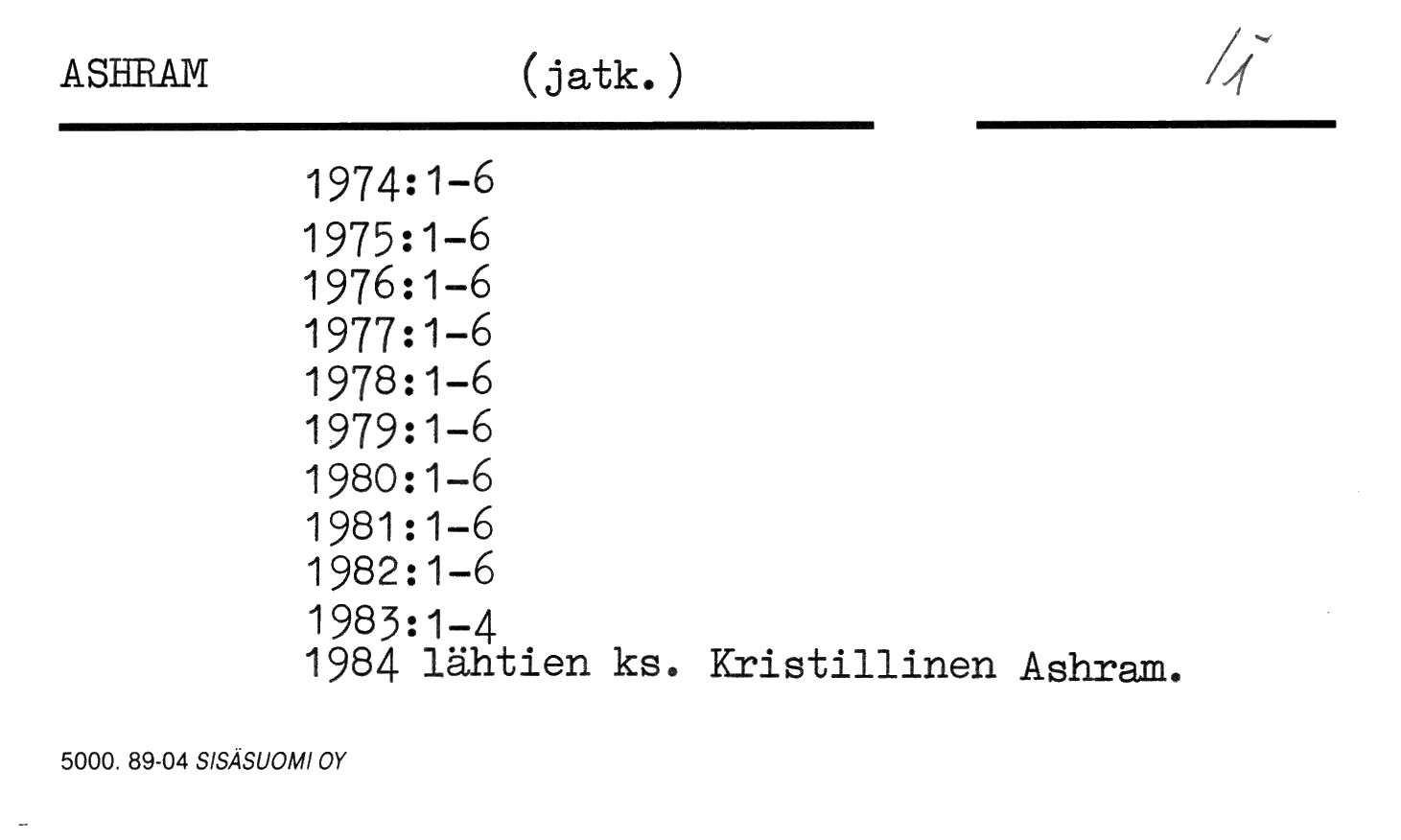 ASHRAM (jatk.) /1

1974:1-6
1975:1-6
1976:1-6
1977:1-6
1978:1-6
1979:1-6
1980:1-6
1981:1-6
1982:1-6
1983:1-4
1984 lähtien ks. Kristillinen Ashram.

5000. 89-04 SISÄSUOMI OY